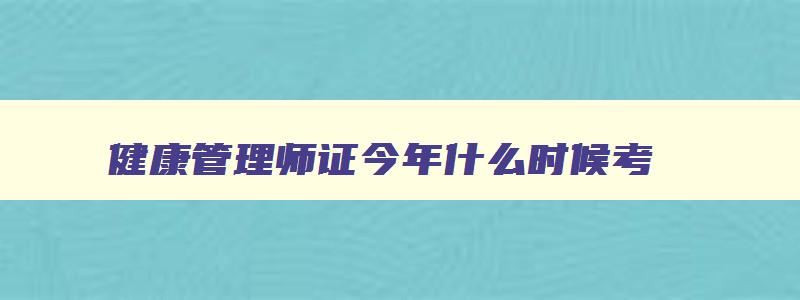 健康管理师证今年什么时候考